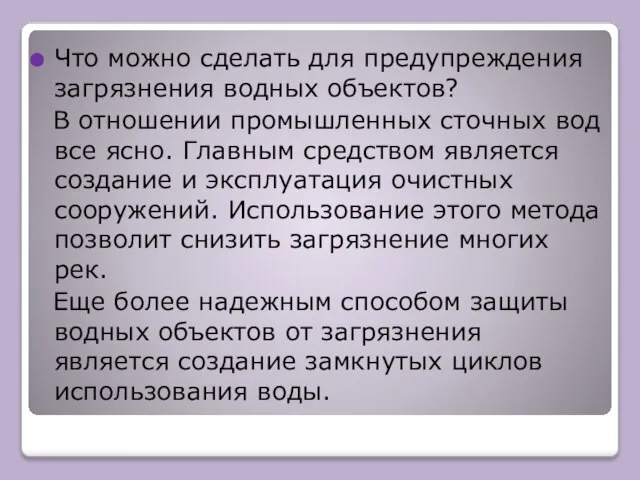 Что можно сделать для предупреждения загрязнения водных объектов?

В отношении промышленных сточных вод все ясно. Главным средством является создание и эксплуатация очистных сооружений. Использование этого метода позволит снизить загрязнение многих рек.

Еще более надежным способом защиты водных объектов от загрязнения является создание замкнутых циклов использования воды.